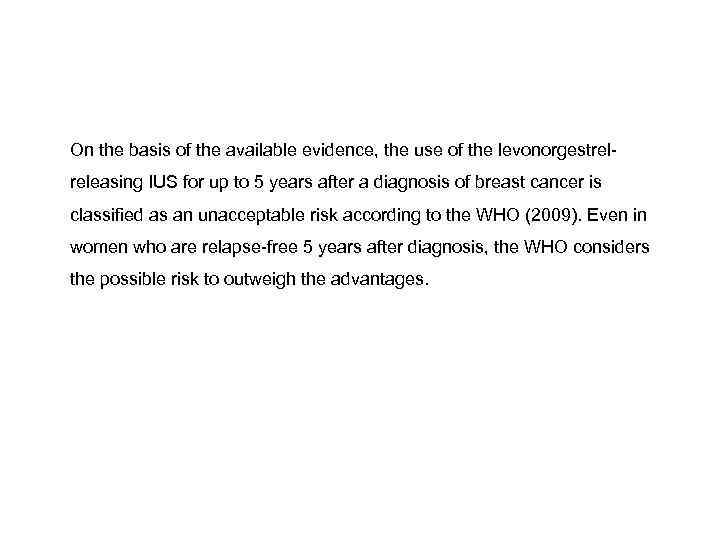 On the basis of the available evidence, the use of the levonorgestrel-releasing IUS for up to 5 years after a diagnosis of breast cancer is classified as an unacceptable risk according to the WHO (2009). Even in women who are relapse-free 5 years after diagnosis, the WHO considers the possible risk to outweigh the advantages.